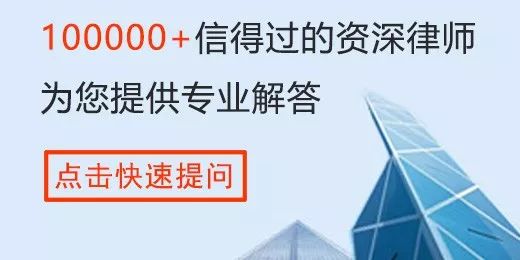 100000+信得过的资深律师
为您提供专业解答

点击快速提问